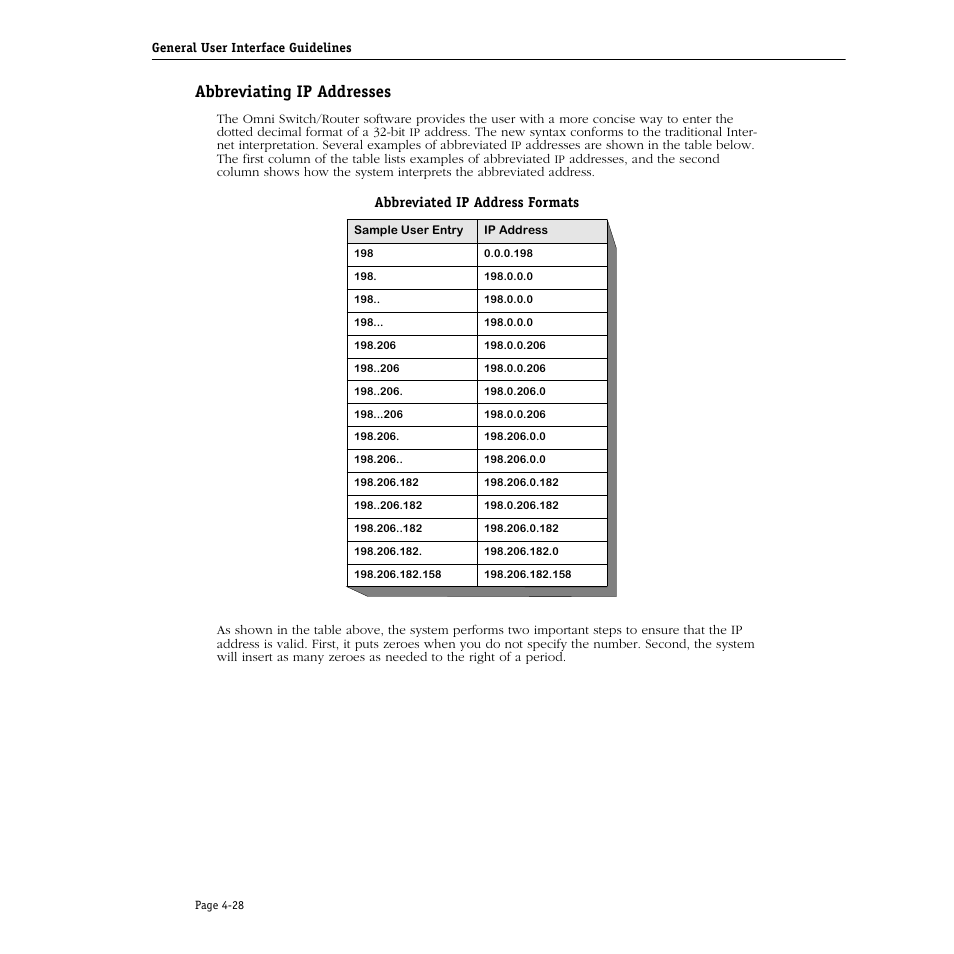 General User Interface Guidelines

Abbreviating IP Addresses

The Omni Switch/Router software provides the user with a more concise way to enter the dotted decimal format of a 32-bit IP address. The new syntax conforms to the traditional Internet interpretation. Several examples of abbreviated IP addresses are shown in the table below. The first column of the table lists examples of abbreviated IP addresses, and the second column shows how the system interprets the abbreviated address.

Abbreviated IP Address Formats

| Sample User Entry | IP Address |
|---|---|
| 198 | 0.0.0.198 |
| 198. | 198.0.0.0 |
| 198.. | 198.0.0.0 |
| 198... | 198.0.0.0 |
| 198.206 | 198.0.0.206 |
| 198..206 | 198.0.0.206 |
| 198..206. | 198.0.206.0 |
| 198...206 | 198.0.0.206 |
| 198.206. | 198.206.0.0 |
| 198.206.. | 198.206.0.0 |
| 198.206.182 | 198.206.0.182 |
| 198..206.182 | 198.0.206.182 |
| 198.206..182 | 198.206.0.182 |
| 198.206.182. | 198.206.182.0 |
| 198.206.182.158 | 198.206.182.158 |

As shown in the table above, the system performs two important steps to ensure that the IP address is valid. First, it puts zeroes when you do not specify the number. Second, the system will insert as many zeroes as needed to the right of a period.

Page 4-28